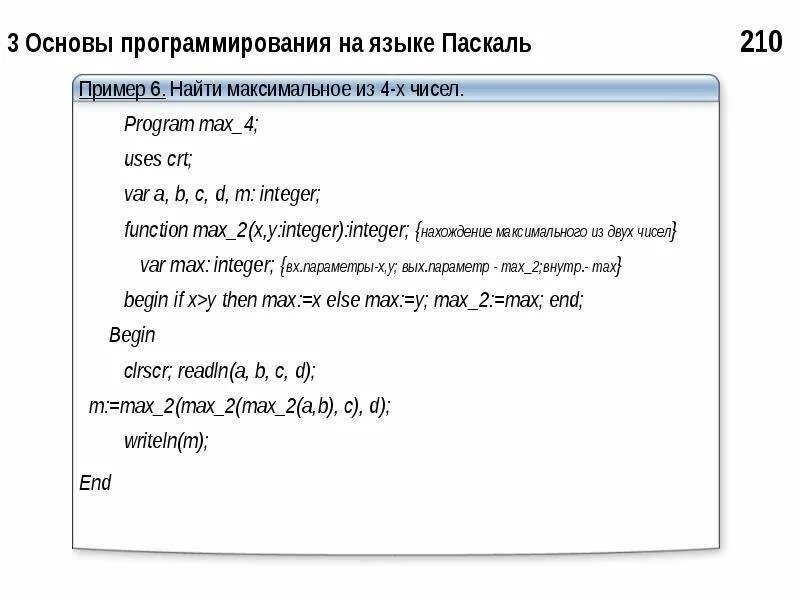 3 Основы программирования на языке Паскаль

210

Пример 6. Найти максимальное из 4-х чисел.

Program max_4;

uses crt;

var a, b, c, d, m: integer;

function max_2(x,y:integer):integer; {нахождение максимального из двух чисел}

var max: integer; {вх.параметры-x,y; вых.параметр - max_2;внутр.- max}

begin if x>y then max:=x else max:=y; max_2:=max; end;

Begin

clrscr; readln(a, b, c, d);

m:=max_2(max_2(max_2(a,b), c), d);

writeln(m);

End